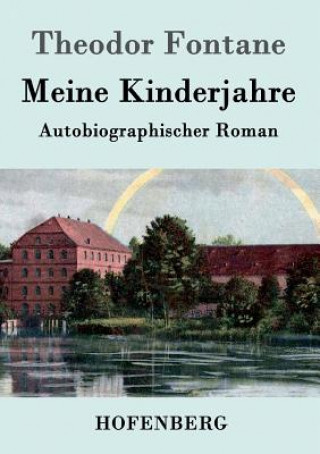 Theodor Fontane

Meine Kinderjahre

Autobiographischer Roman

HOFENBERG